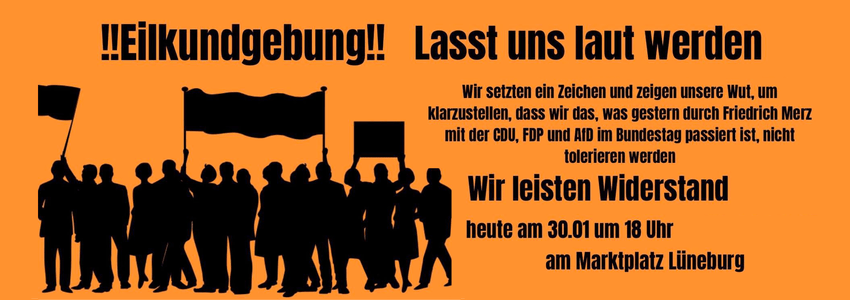 !!Eilkundgebung!! Lasst uns laut werden

Wir setzten ein Zeichen und zeigen unsere Wut, um klarzustellen, dass wir das, was gestern durch Friedrich Merz mit der CDU, FDP und AfD im Bundestag passiert ist, nicht tolerieren werden

Wir leisten Widerstand

heute am 30.01 um 18 Uhr

am Marktplatz Lüneburg